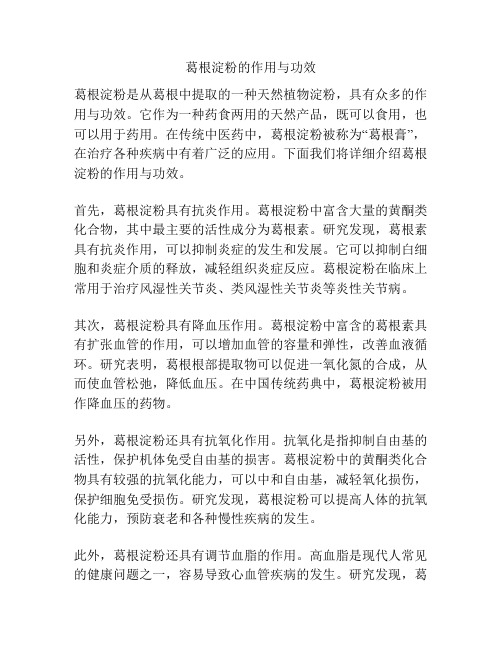 葛根淀粉的作用与功效

葛根淀粉是从葛根中提取的一种天然植物淀粉，具有众多的作用与功效。它作为一种药食两用的天然产品，既可以食用，也可以用于药用。在传统中医药中，葛根淀粉被称为“葛根膏”，在治疗各种疾病中有着广泛的应用。下面我们将详细介绍葛根淀粉的作用与功效。

首先，葛根淀粉具有抗炎作用。葛根淀粉中富含大量的黄酮类化合物，其中最主要的活性成分为葛根素。研究发现，葛根素具有抗炎作用，可以抑制炎症的发生和发展。它可以抑制白细胞和炎症介质的释放，减轻组织炎症反应。葛根淀粉在临床上常用于治疗风湿性关节炎、类风湿性关节炎等炎性关节病。

其次，葛根淀粉具有降血压作用。葛根淀粉中富含的葛根素具有扩张血管的作用，可以增加血管的容量和弹性，改善血液循环。研究表明，葛根根部提取物可以促进一氧化氮的合成，从而使血管松弛，降低血压。在中国传统药典中，葛根淀粉被用作降血压的药物。

另外，葛根淀粉还具有抗氧化作用。抗氧化是指抑制自由基的活性，保护机体免受自由基的损害。葛根淀粉中的黄酮类化合物具有较强的抗氧化能力，可以中和自由基，减轻氧化损伤，保护细胞免受损伤。研究发现，葛根淀粉可以提高人体的抗氧化能力，预防衰老和各种慢性疾病的发生。

此外，葛根淀粉还具有调节血脂的作用。高血脂是现代人常见的健康问题之一，容易导致心血管疾病的发生。研究发现，葛